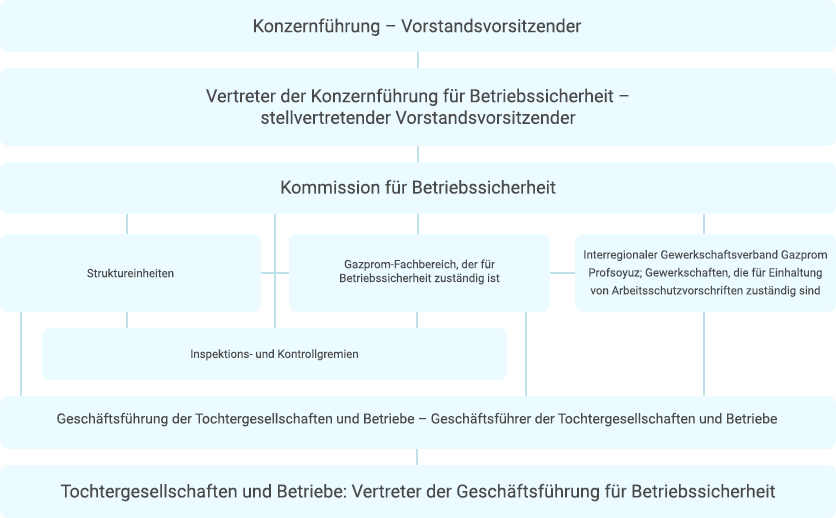 Konzernführung – Vorstandsvorsitzender

Vertreter der Konzernführung für Betriebssicherheit – stellvertretender Vorstandsvorsitzender

Kommission für Betriebssicherheit

Struktureinheiten

Gazprom-Fachbereich, der für Betriebssicherheit zuständig ist

Interregionaler Gewerkschaftsverband Gazprom Profsoyuz; Gewerkschaften, die für Einhaltung von Arbeitsschutzvorschriften zuständig sind

Inspektions- und Kontrollgremien

Geschäftsführung der Tochtergesellschaften und Betriebe – Geschäftsführer der Tochtergesellschaften und Betriebe

Tochtergesellschaften und Betriebe: Vertreter der Geschäftsführung für Betriebssicherheit